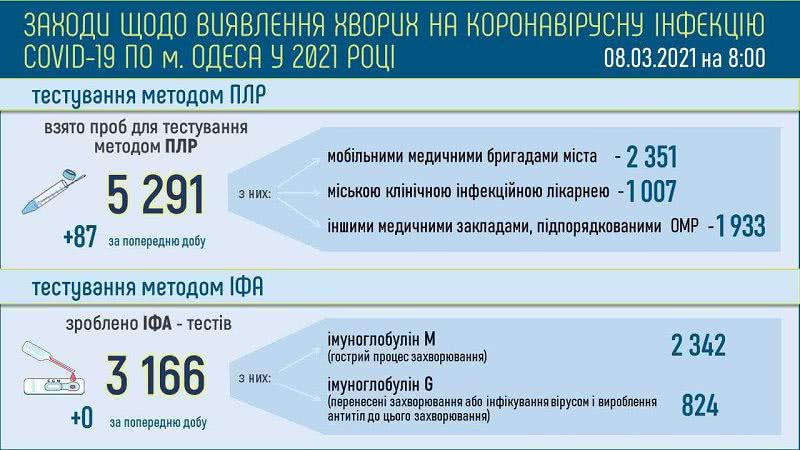 ЗАХОДИ ЩОДО ВИЯВЛЕННЯ ХВОРИХ НА КОРОНАВІРУСНУ ІНФЕКЦІЮ COVID-19 ПО м. ОДЕСА У 2021 РОЦІ

08.03.2021 на 8:00

тестування методом ПЛР

взято проб для тестування методом ПЛР

5 291

+87 за попередню добу

з них:

мобільними медичними бригадами міста - 2 351

міською клінічною інфекційною лікарнею - 1 007

іншими медичними закладами, підпорядкованими ОМР - 1 933

тестування методом ІФА

зроблено ІФА - тестів

3 166

+0 за попередню добу

з них:

імуноглобулін M (гострий процес захворювання) 2 342

імуноглобулін G (перенесені захворювання або інфікування вірусом і вироблення антитіл до цього захворювання) 824